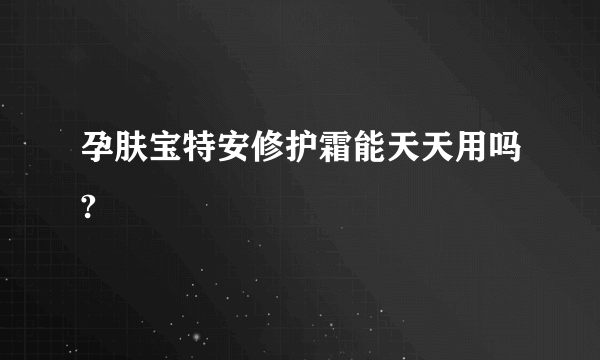 孕肤宝特安修护霜能天天用吗?